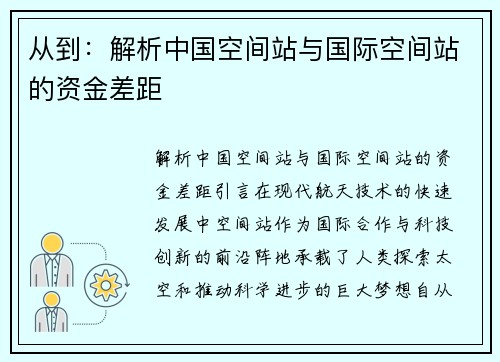 从到：解析中国空间站与国际空间站的资金差距

解析中国空间站与国际空间站的资金差距引言在现代航天技术的快速发展中空间站作为国际合作与科技创新的前沿阵地承载了人类探索太空和推动科学进步的巨大梦想自从